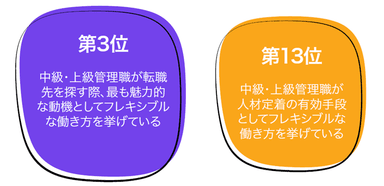 第3位

中級・上級管理職が転職先を探す際、最も魅力的な動機としてフレキシブルな働き方を挙げている

第13位

中級・上級管理職が人材定着の有効手段としてフレキシブルな働き方を挙げている